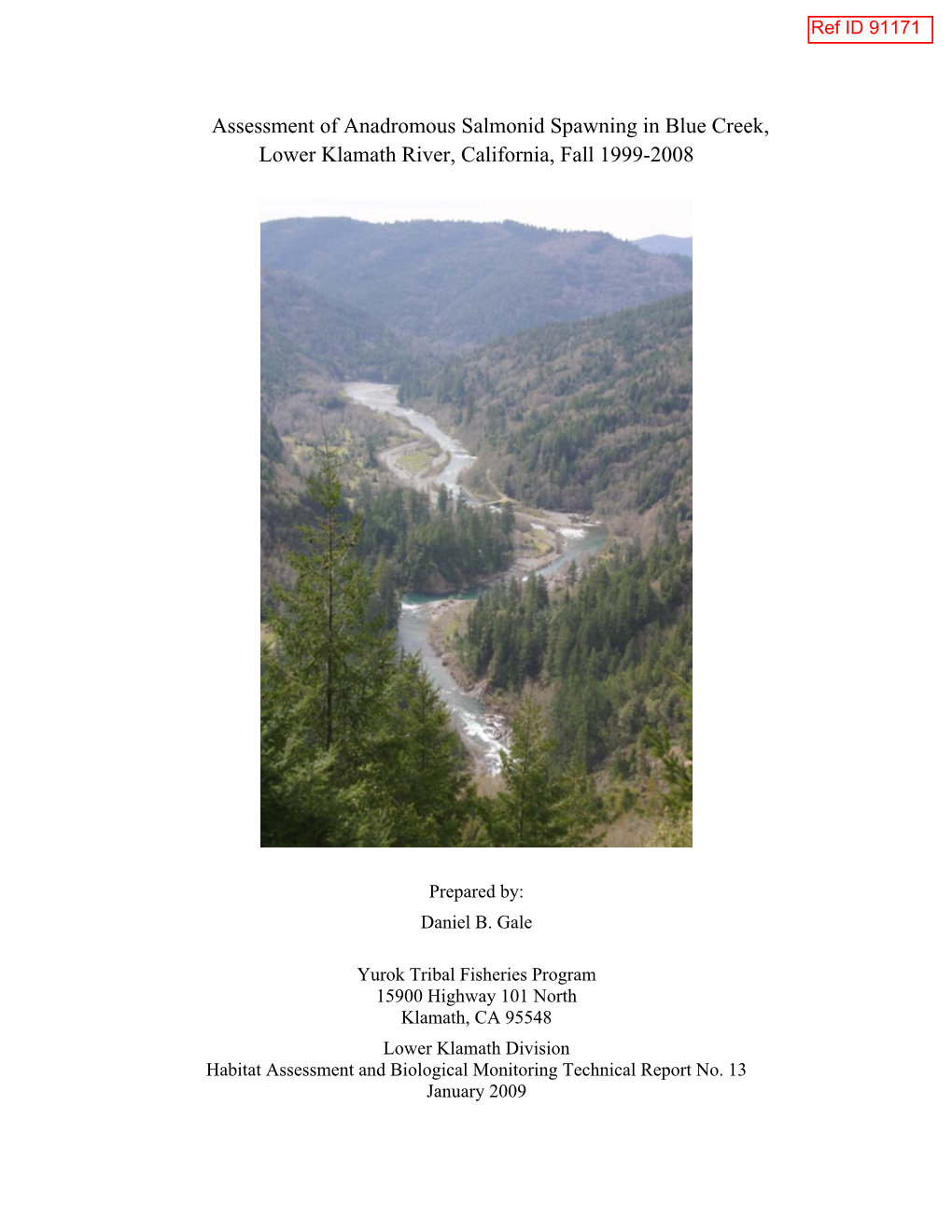 Ref ID 91171

Assessment of Anadromous Salmonid Spawning in Blue Creek, Lower Klamath River, California, Fall 1999-2008

Prepared by:
Daniel B. Gale

Yurok Tribal Fisheries Program
15900 Highway 101 North
Klamath, CA 95548

Lower Klamath Division
Habitat Assessment and Biological Monitoring Technical Report No. 13
January 2009